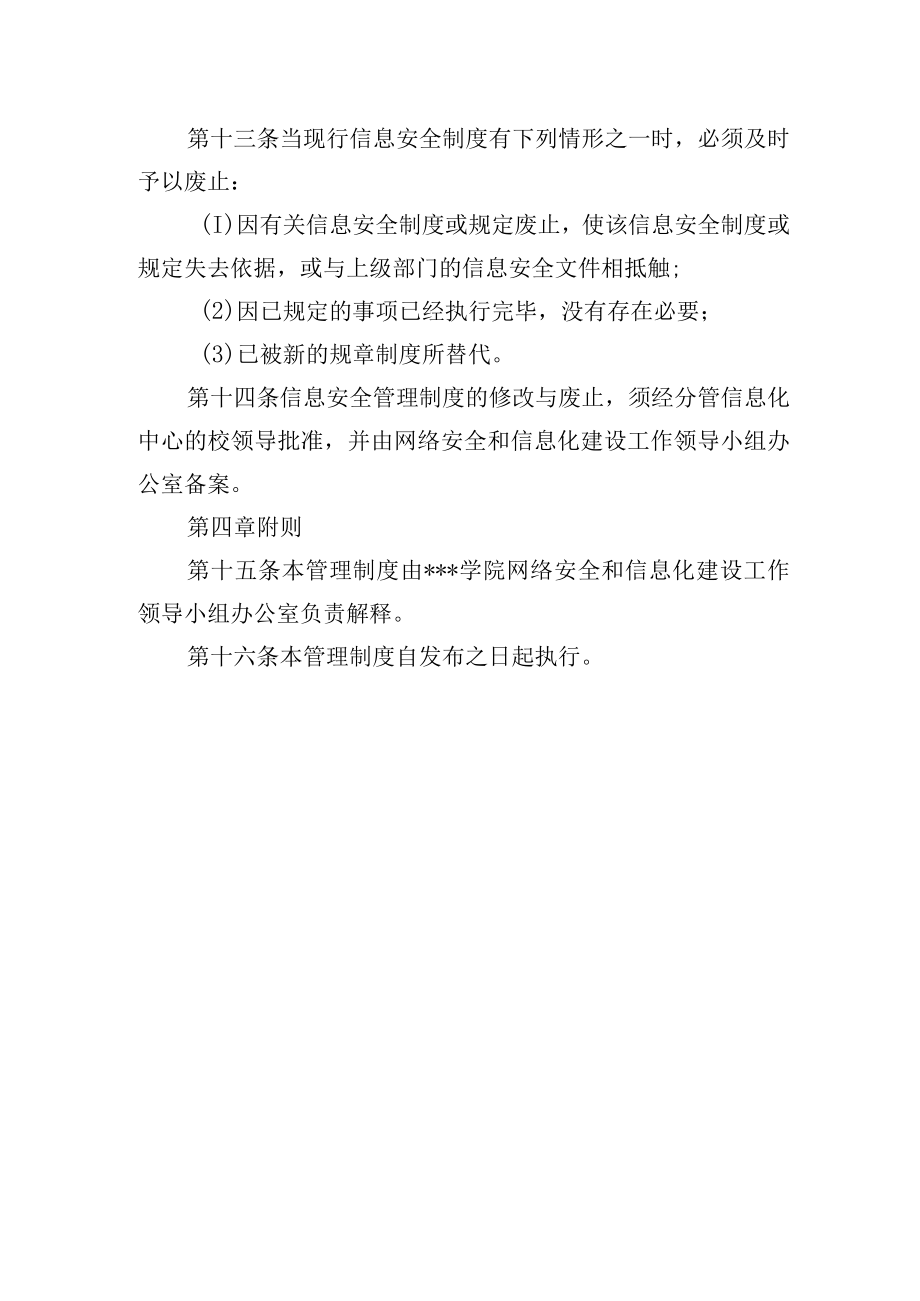 第十三条当现行信息安全制度有下列情形之一时，必须及时予以废止：

(I)因有关信息安全制度或规定废止，使该信息安全制度或规定失去依据，或与上级部门的信息安全文件相抵触;

(2)因已规定的事项已经执行完毕，没有存在必要；

(3)已被新的规章制度所替代。

第十四条信息安全管理制度的修改与废止，须经分管信息化中心的校领导批准，并由网络安全和信息化建设工作领导小组办公室备案。

第四章附则

第十五条本管理制度由***学院网络安全和信息化建设工作领导小组办公室负责解释。

第十六条本管理制度自发布之日起执行。